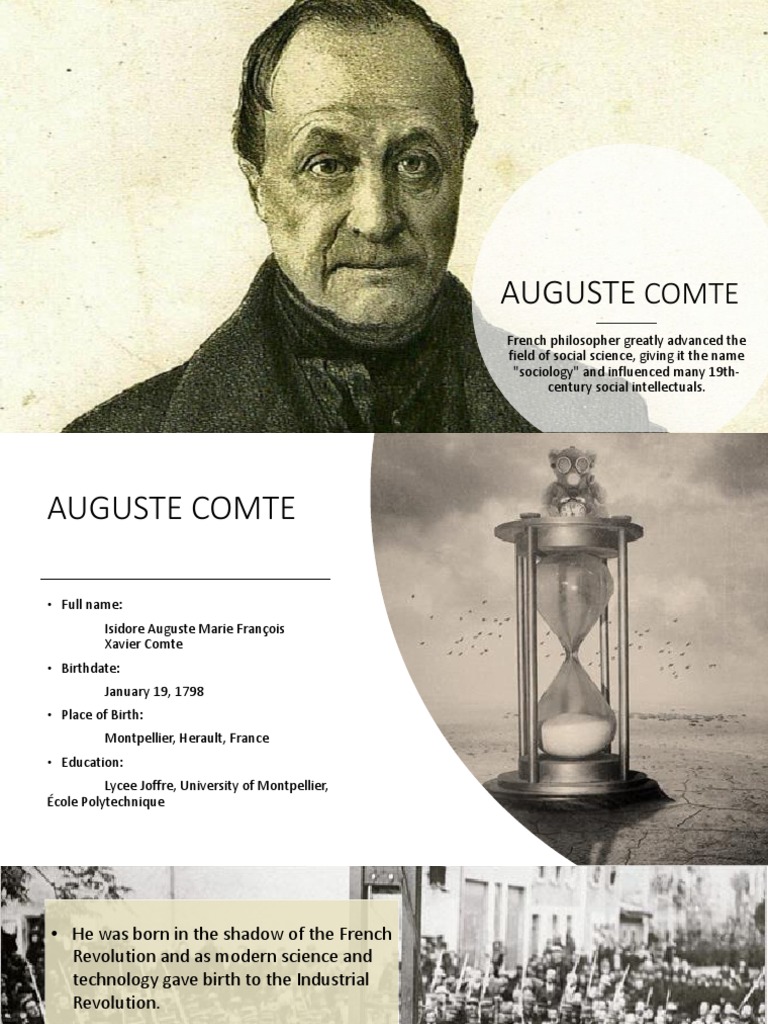 AUGUSTE COMTE

French philosopher greatly advanced the field of social science, giving it the name "sociology" and influenced many 19th-century social intellectuals.

AUGUSTE COMTE

• Full name:
Isidore Auguste Marie François Xavier Comte
• Birthdate:
January 19, 1798
• Place of Birth:
Montpellier, Herault, France
• Education:
Lycee Joffre, University of Montpellier, École Polytechnique

• He was born in the shadow of the French Revolution and as modern science and technology gave birth to the Industrial Revolution.